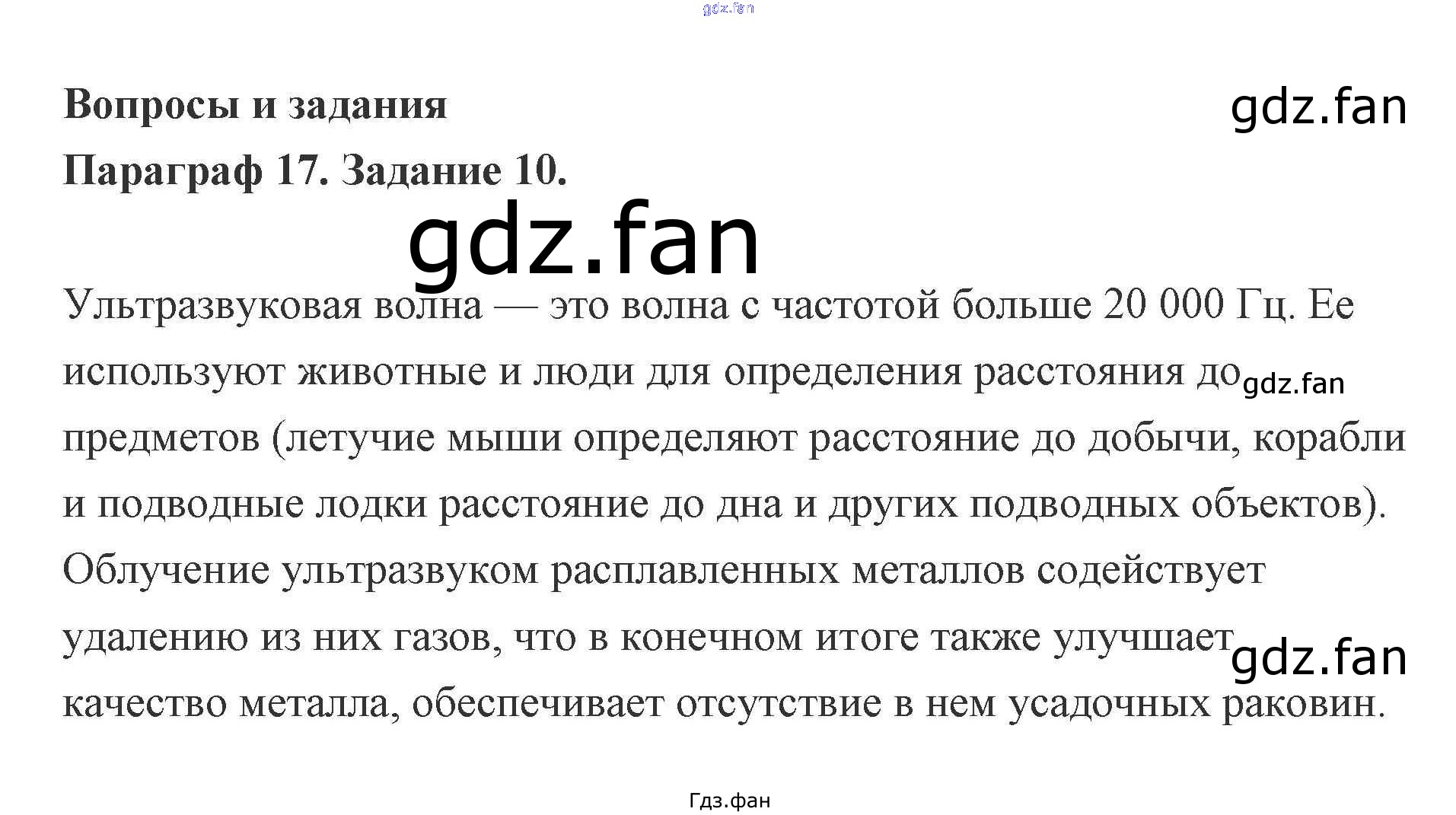 gdz.fan

Вопросы и задания

gdz.fan

Параграф 17. Задание 10.

gdz.fan

Ультразвуковая волна — это волна с частотой больше 20 000 Гц. Ее используют животные и люди для определения расстояния до gdz.fan предметов (летучие мыши определяют расстояние до добычи, корабли и подводные лодки расстояние до дна и других подводных объектов). Облучение ультразвуком расплавленных металлов содействует удалению из них газов, что в конечном итоге также улучшает gdz.fan качество металла, обеспечивает отсутствие в нем усадочных раковин.

Гдз.фан